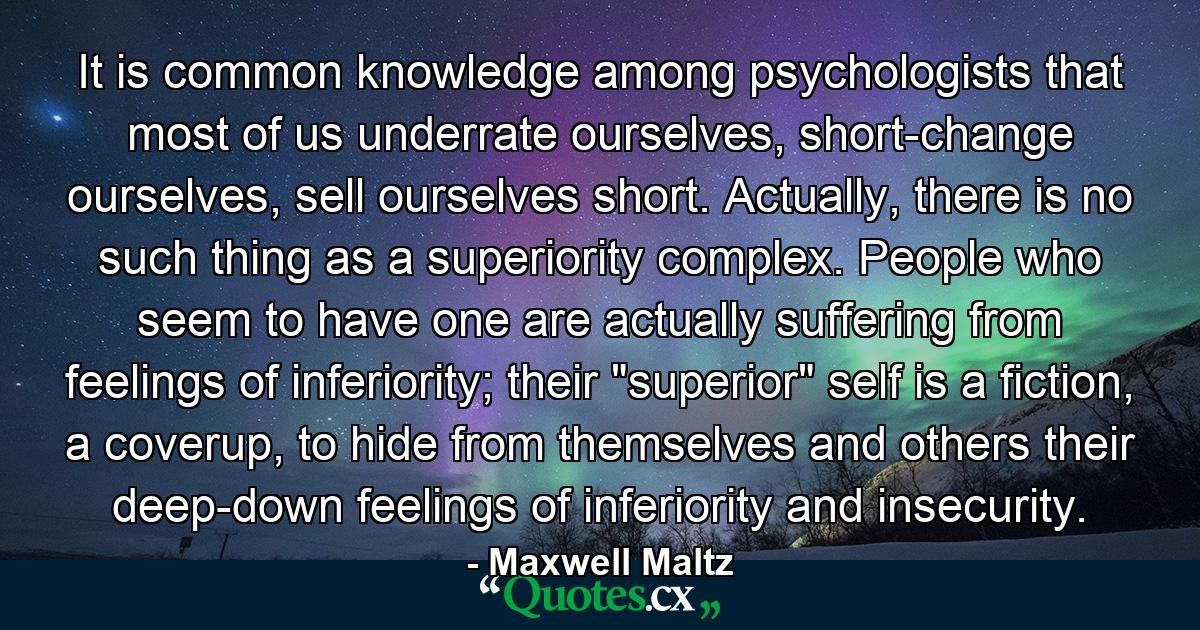 It is common knowledge among psychologists that most of us underrate ourselves, short-change ourselves, sell ourselves short. Actually, there is no such thing as a superiority complex. People who seem to have one are actually suffering from feelings of inferiority; their "superior" self is a fiction, a coverup, to hide from themselves and others their deep-down feelings of inferiority and insecurity.

- Maxwell Maltz

“Quotes.cx„